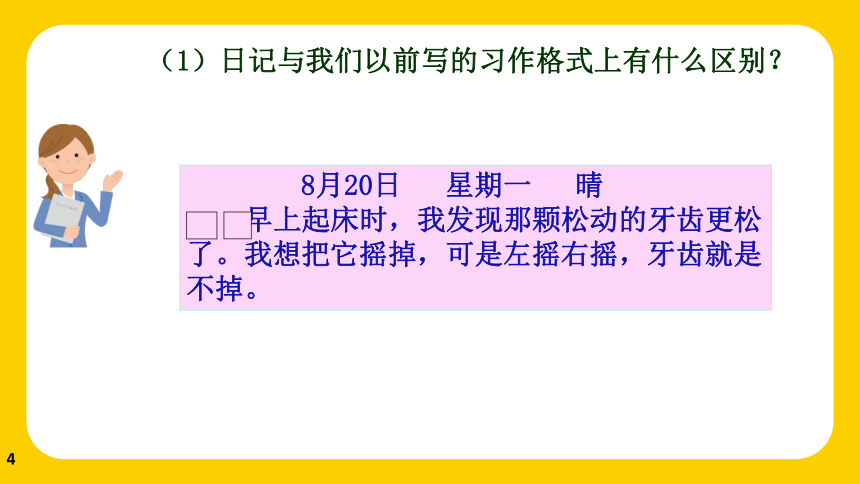 （1）日记与我们以前写的习作格式上有什么区别？

8月20日　星期一　晴

□□早上起床时，我发现那颗松动的牙齿更松了。我想把它摇掉，可是左摇右摇，牙齿就是不掉。

4